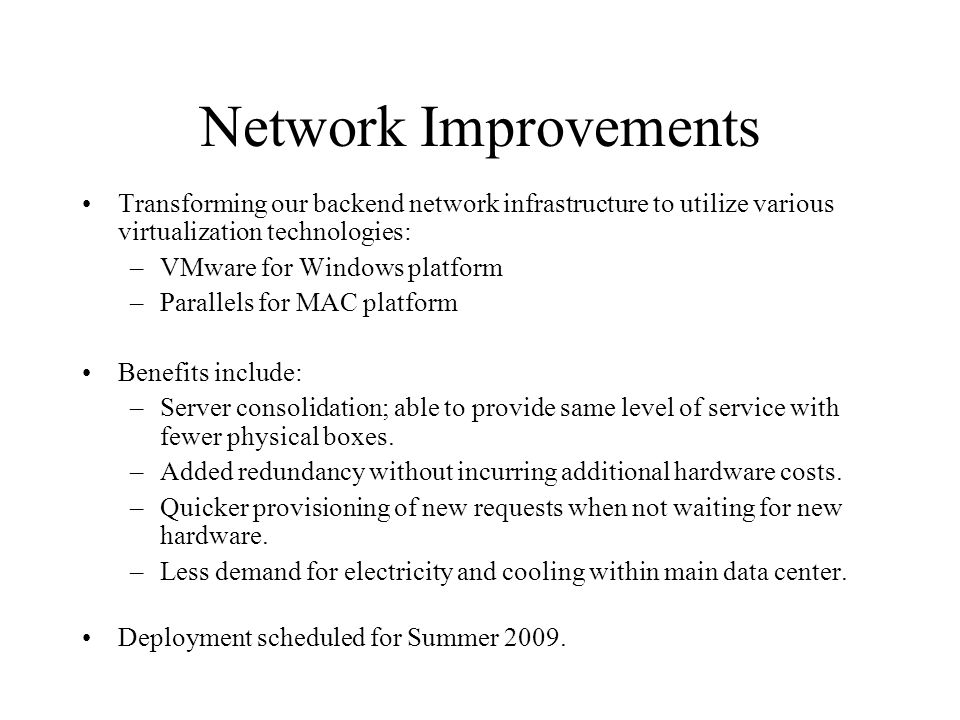 Network Improvements

• Transforming our backend network infrastructure to utilize various virtualization technologies:
– VMware for Windows platform
– Parallels for MAC platform

• Benefits include:
– Server consolidation; able to provide same level of service with fewer physical boxes.
– Added redundancy without incurring additional hardware costs.
– Quicker provisioning of new requests when not waiting for new hardware.
– Less demand for electricity and cooling within main data center.

• Deployment scheduled for Summer 2009.